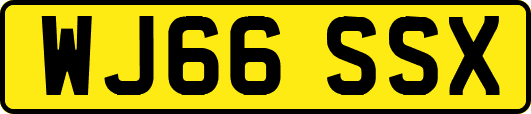 WJ66 SSX